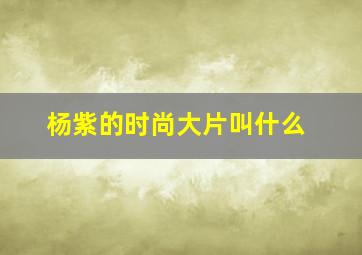 杨紫的时尚大片叫什么